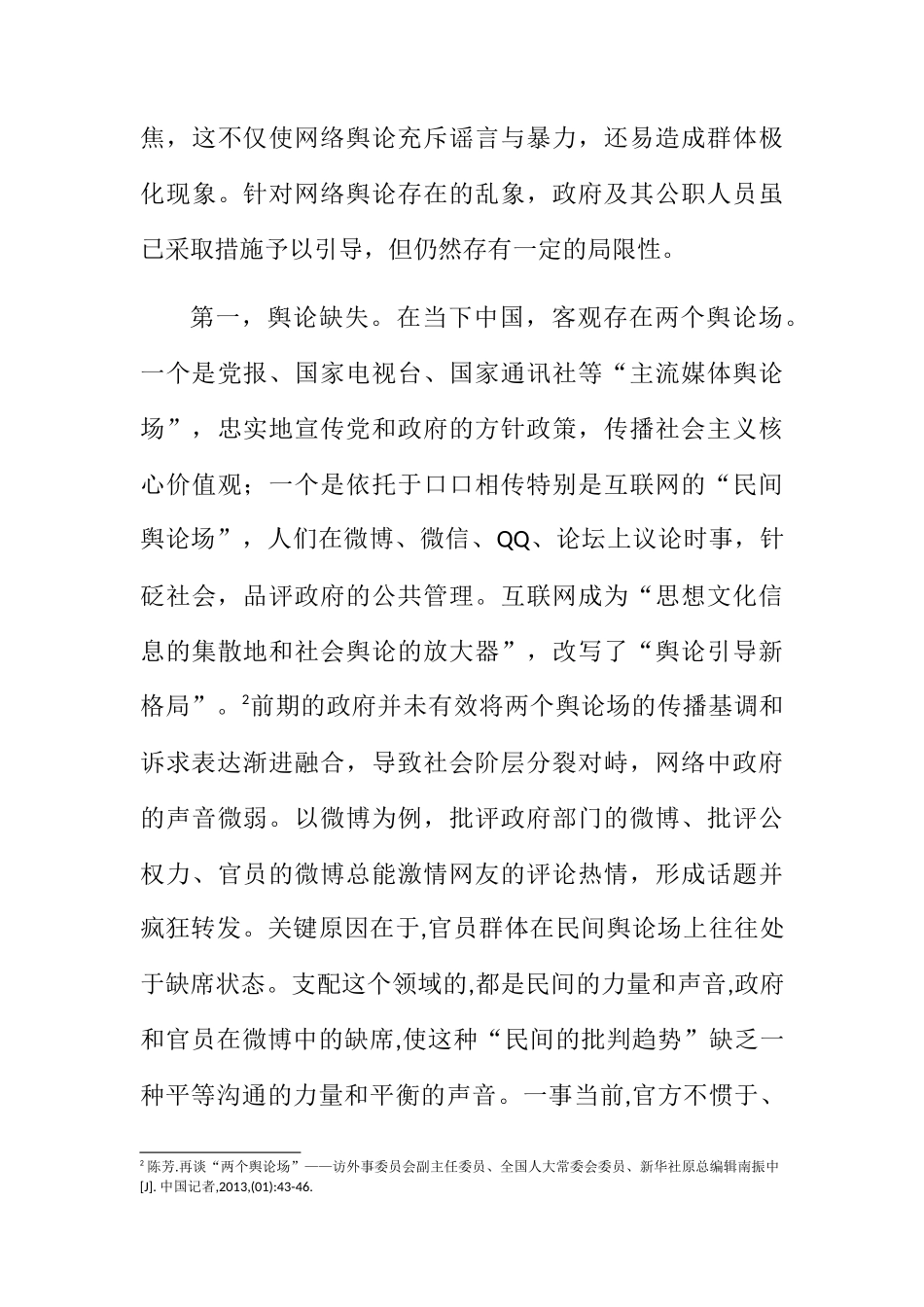 焦，这不仅使网络舆论充斥谣言与暴力，还易造成群体极化现象。针对网络舆论存在的乱象，政府及其公职人员虽已采取措施予以引导，但仍然存有一定的局限性。

第一，舆论缺失。在当下中国，客观存在两个舆论场。一个是党报、国家电视台、国家通讯社等“主流媒体舆论场”，忠实地宣传党和政府的方针政策，传播社会主义核心价值观；一个是依托于口口相传特别是互联网的“民间舆论场”，人们在微博、微信、QQ、论坛上议论时事，针砭社会，品评政府的公共管理。互联网成为“思想文化信息的集散地和社会舆论的放大器”，改写了“舆论引导新格局”。$^2$前期的政府并未有效将两个舆论场的传播基调和诉求表达渐进融合，导致社会阶层分裂对峙，网络中政府的声音微弱。以微博为例，批评政府部门的微博、批评公权力、官员的微博总能激情网友的评论热情，形成话题并疯狂转发。关键原因在于,官员群体在民间舆论场上往往处于缺席状态。支配这个领域的,都是民间的力量和声音,政府和官员在微博中的缺席,使这种“民间的批判趋势”缺乏一种平等沟通的力量和平衡的声音。一事当前,官方不惯于、

$^2$ 陈芳.再谈“两个舆论场”——访外事委员会副主任委员、全国人大常委会委员、新华社原总编辑南振中[J]. 中国记者,2013,(01):43-46.